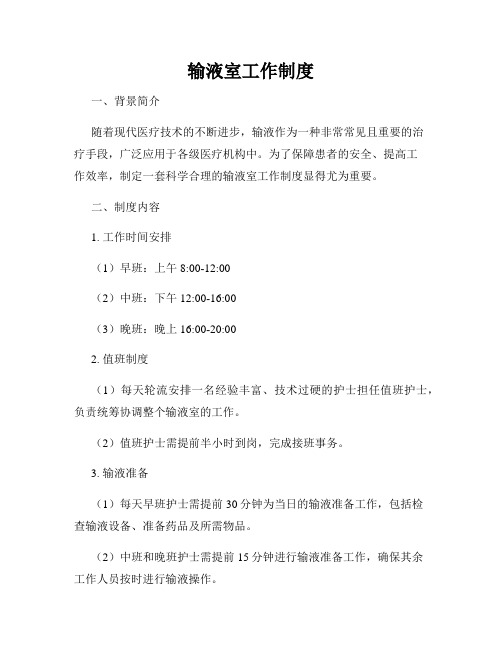 输液室工作制度

一、背景简介

随着现代医疗技术的不断进步，输液作为一种非常常见且重要的治疗手段，广泛应用于各级医疗机构中。为了保障患者的安全、提高工作效率，制定一套科学合理的输液室工作制度显得尤为重要。

二、制度内容

1. 工作时间安排

（1）早班：上午 8:00-12:00

（2）中班：下午 12:00-16:00

（3）晚班：晚上 16:00-20:00

2. 值班制度

（1）每天轮流安排一名经验丰富、技术过硬的护士担任值班护士，负责统筹协调整个输液室的工作。

（2）值班护士需提前半小时到岗，完成接班事务。

3. 输液准备

（1）每天早班护士需提前 30 分钟为当日的输液准备工作，包括检查输液设备、准备药品及所需物品。

（2）中班和晚班护士需提前 15 分钟进行输液准备工作，确保其余工作人员按时进行输液操作。